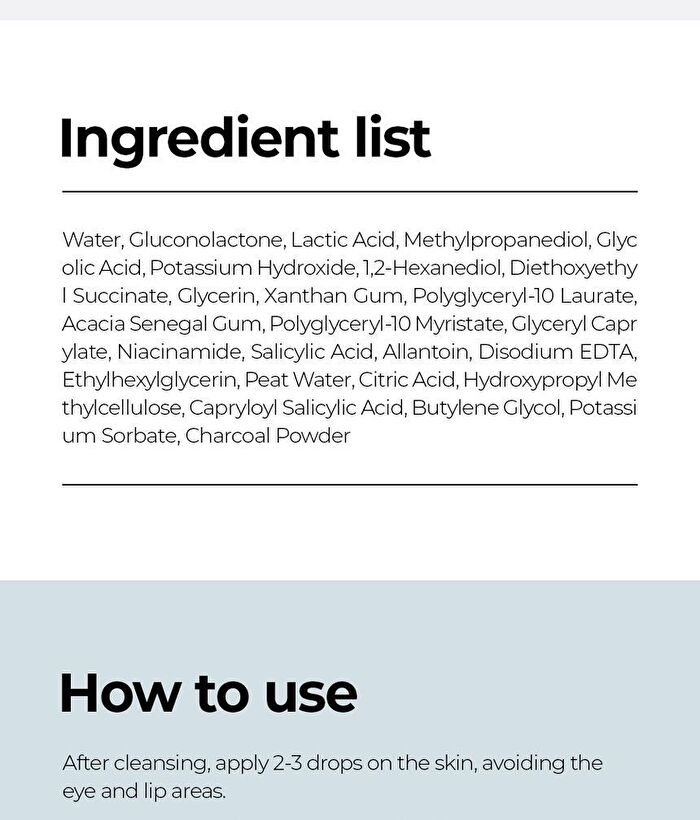 Ingredient list

Water, Gluconolactone, Lactic Acid, Methylpropanediol, Glycolic Acid, Potassium Hydroxide, 1,2-Hexanediol, Diethoxyethyl Succinate, Glycerin, Xanthan Gum, Polyglyceryl-10 Laurate, Acacia Senegal Gum, Polyglyceryl-10 Myristate, Glyceryl Caprylate, Niacinamide, Salicylic Acid, Allantoin, Disodium EDTA, Ethylhexylglycerin, Peat Water, Citric Acid, Hydroxypropyl Methylcellulose, Capryloyl Salicylic Acid, Butylene Glycol, Potassium Sorbate, Charcoal Powder

How to use

After cleansing, apply 2-3 drops on the skin, avoiding the eye and lip areas.